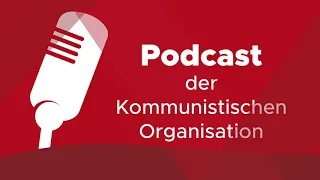 Podcast
der
Kommunistischen
Organisation